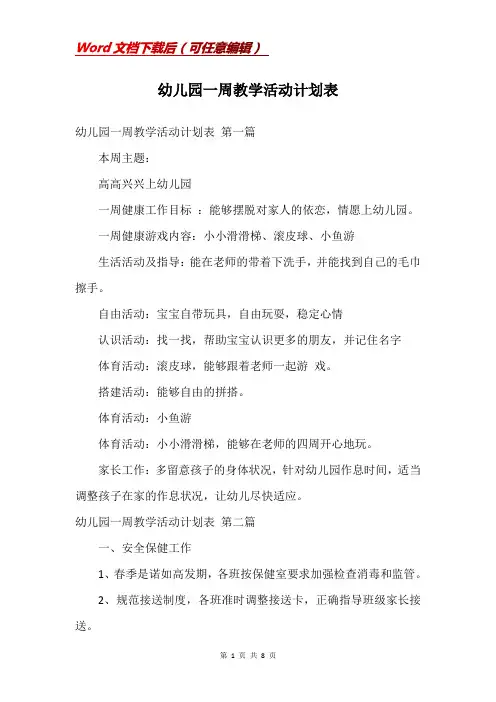 Word文档下载后（可任意编辑）

幼儿园一周教学活动计划表

幼儿园一周教学活动计划表 第一篇

本周主题：

高高兴兴上幼儿园

一周健康工作目标 ：能够摆脱对家人的依恋，情愿上幼儿园。

一周健康游戏内容：小小滑滑梯、滚皮球、小鱼游

生活活动及指导：能在老师的带着下洗手，并能找到自己的毛巾擦手。

自由活动：宝宝自带玩具，自由玩耍，稳定心情

认识活动：找一找，帮助宝宝认识更多的朋友，并记住名字

体育活动：滚皮球，能够跟着老师一起游 戏。

搭建活动：能够自由的拼搭。

体育活动：小鱼游

体育活动：小小滑滑梯，能够在老师的四周开心地玩。

家长工作：多留意孩子的身体状况，针对幼儿园作息时间，适当调整孩子在家的作息状况，让幼儿尽快适应。

幼儿园一周教学活动计划表 第二篇

一、安全保健工作

1、春季是诺如高发期，各班按保健室要求加强检查消毒和监管。

2、规范接送制度，各班准时调整接送卡，正确指导班级家长接送。

第 1 页 共 8 页